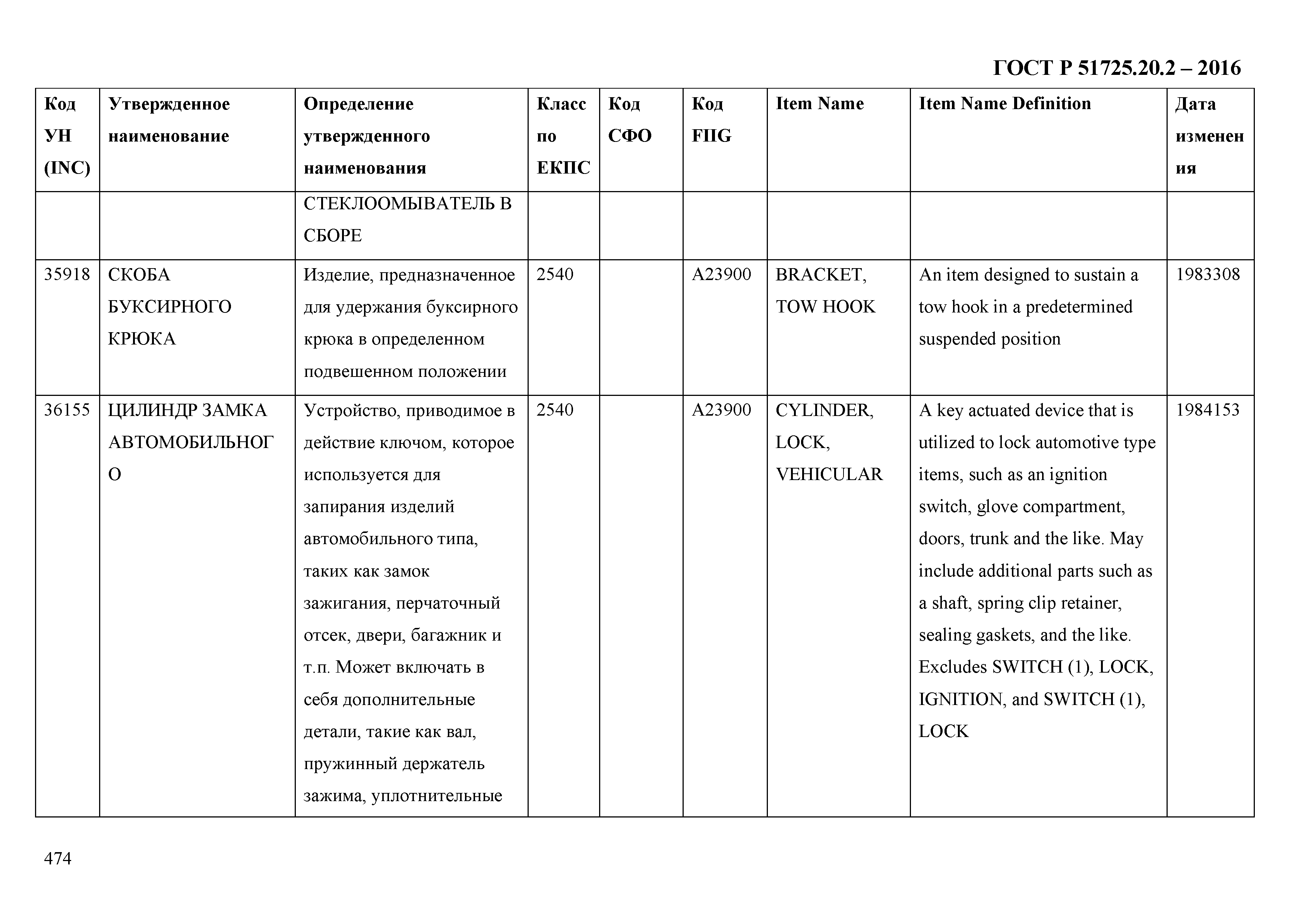 ГОСТ Р 51725.20.2 – 2016

| Код УН (INC) | Утвержденное наименование | Определение утвержденного наименования | Класс по ЕКПС | Код СФО | Код FIIG | Item Name | Item Name Definition | Дата изменения |
|---|---|---|---|---|---|---|---|---|
| | | СТЕКЛООМЫВАТЕЛЬ В СБОРЕ | | | | | | |
| 35918 | СКОБА БУКСИРНОГО КРЮКА | Изделие, предназначенное для удержания буксирного крюка в определенном подвешенном положении | 2540 | | A23900 | BRACKET, TOW HOOK | An item designed to sustain a tow hook in a predetermined suspended position | 1983308 |
| 36155 | ЦИЛИНДР ЗАМКА АВТОМОБИЛЬНОГО | Устройство, приводимое в действие ключом, которое используется для запирания изделий автомобильного типа, таких как замок зажигания, перчаточный отсек, двери, багажник и т.п. Может включать в себя дополнительные детали, такие как вал, пружинный держатель зажима, уплотнительные | 2540 | | A23900 | CYLINDER, LOCK, VEHICULAR | A key actuated device that is utilized to lock automotive type items, such as an ignition switch, glove compartment, doors, trunk and the like. May include additional parts such as a shaft, spring clip retainer, sealing gaskets, and the like. Excludes SWITCH (1), LOCK, IGNITION, and SWITCH (1), LOCK | 1984153 |

474